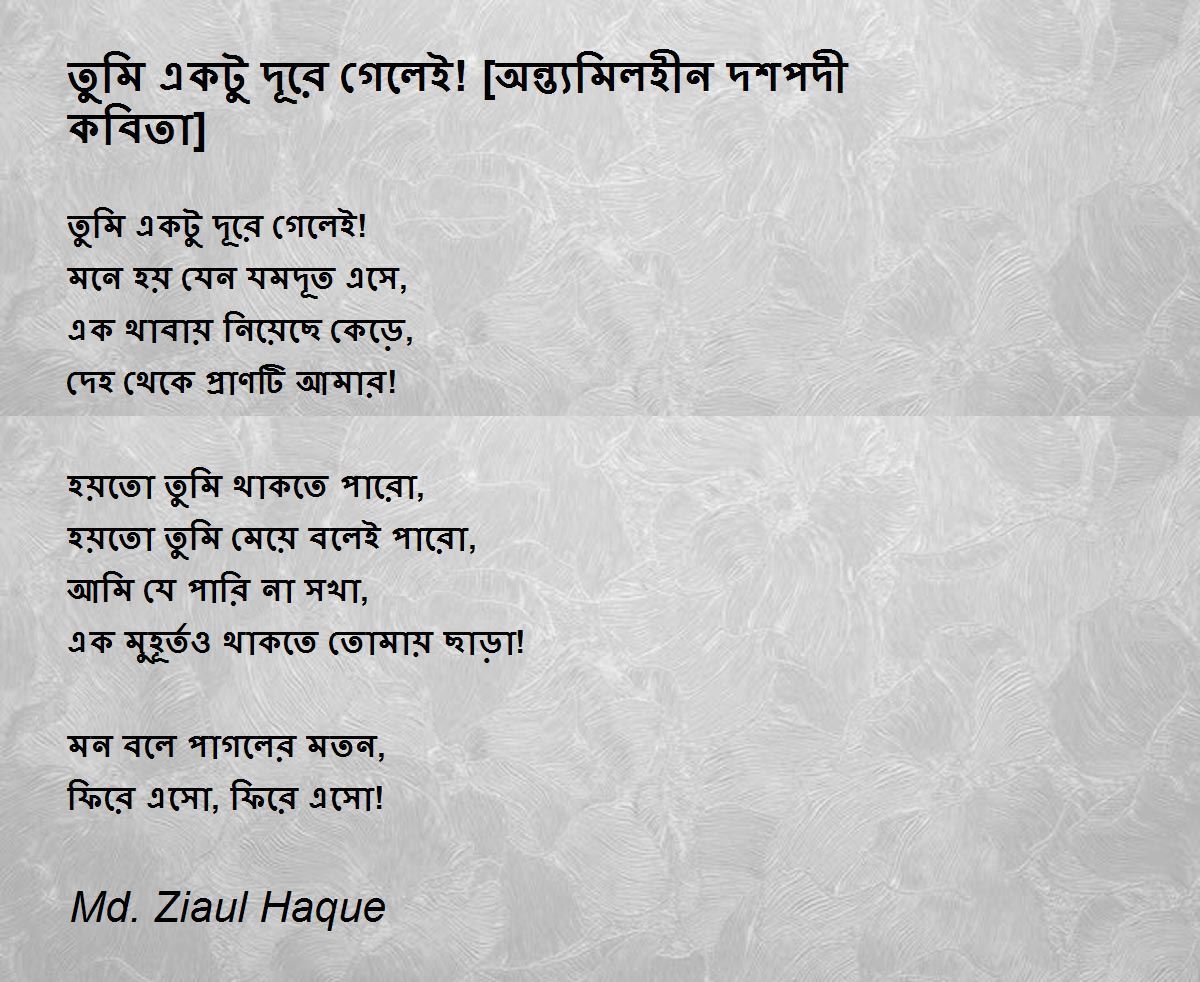 তুমি একটু দূরে গেলেই! [অন্ত্যমিলহীন দশপদী কবিতা]

তুমি একটু দূরে গেলেই!
মনে হয় যেন যমদূত এসে,
এক থাবায় নিয়েছে কেড়ে,
দেহ থেকে প্রাণটি আমার!

হয়তো তুমি থাকতে পারো,
হয়তো তুমি মেয়ে বলেই পারো,
আমি যে পারি না সখা,
এক মুহূর্তও থাকতে তোমায় ছাড়া!

মন বলে পাগলের মতন,
ফিরে এসো, ফিরে এসো!

Md. Ziaul Haque